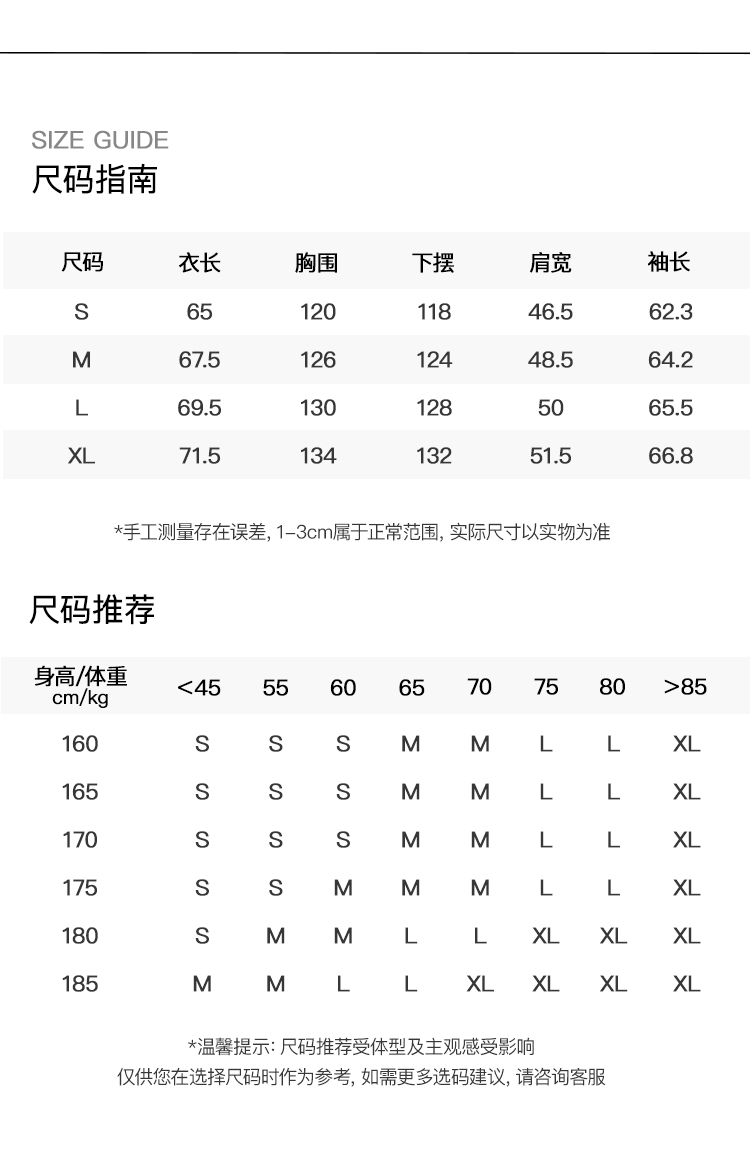 SIZE GUIDE
尺码指南

| 尺码 | 衣长 | 胸围 | 下摆 | 肩宽 | 袖长 |
|---|---|---|---|---|---|
| S | 65 | 120 | 118 | 46.5 | 62.3 |
| M | 67.5 | 126 | 124 | 48.5 | 64.2 |
| L | 69.5 | 130 | 128 | 50 | 65.5 |
| XL | 71.5 | 134 | 132 | 51.5 | 66.8 |

*手工测量存在误差, 1-3cm属于正常范围, 实际尺寸以实物为准

尺码推荐

| 身高/体重 cm/kg | <45 | 55 | 60 | 65 | 70 | 75 | 80 | >85 |
|---|---|---|---|---|---|---|---|---|
| 160 | S | S | S | M | M | L | L | XL |
| 165 | S | S | S | M | M | L | L | XL |
| 170 | S | S | S | M | M | L | L | XL |
| 175 | S | S | M | M | M | L | L | XL |
| 180 | S | M | M | L | L | XL | XL | XL |
| 185 | M | M | L | L | XL | XL | XL | XL |

*温馨提示: 尺码推荐受体型及主观感受影响
仅供您在选择尺码时作为参考, 如需更多选码建议, 请咨询客服